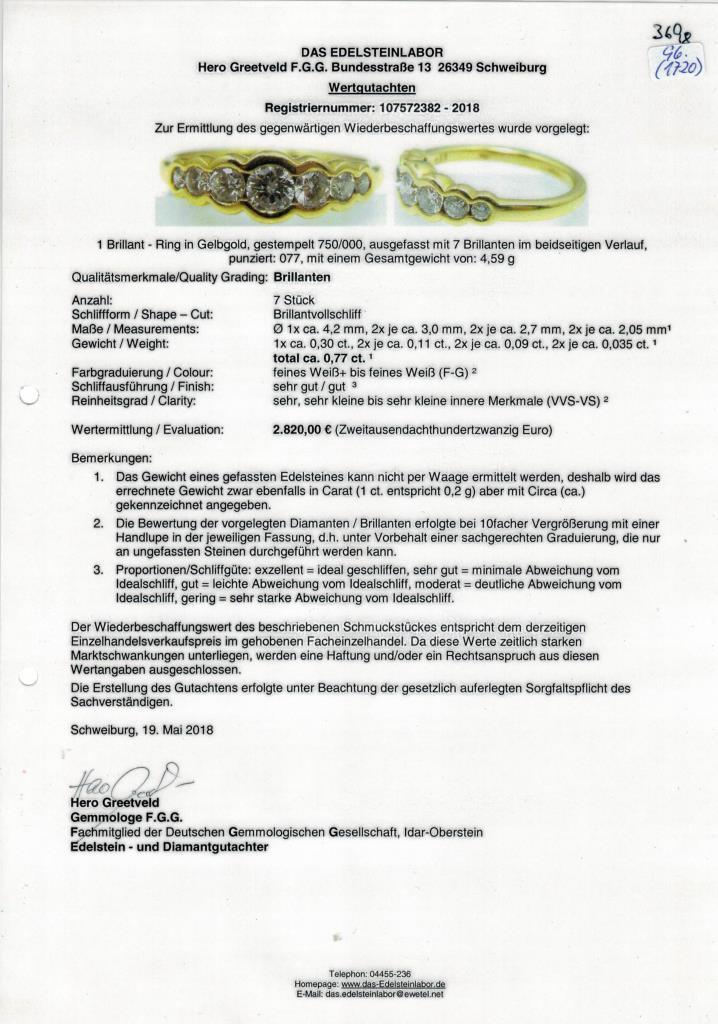 3698
96.
(1720)

DAS EDELSTEINLABOR
Hero Greetveld F.G.G. Bundesstraße 13 26349 Schweiburg
Wertgutachten
Registriernummer: 107572382 - 2018
Zur Ermittlung des gegenwärtigen Wiederbeschaffungswertes wurde vorgelegt:

1 Brillant - Ring in Gelbgold, gestempelt 750/000, ausgefasst mit 7 Brillanten im beidseitigen Verlauf, punziert: 077, mit einem Gesamtgewicht von: 4,59 g

Qualitätsmerkmale/Quality Grading: Brillanten

| | |
|---|---|
| Anzahl: | 7 Stück |
| Schliffform / Shape – Cut: | Brillantvollschliff |
| Maße / Measurements: | Ø 1x ca. 4,2 mm, 2x je ca. 3,0 mm, 2x je ca. 2,7 mm, 2x je ca. 2,05 mm¹ |
| Gewicht / Weight: | 1x ca. 0,30 ct., 2x je ca. 0,11 ct., 2x je ca. 0,09 ct., 2x je ca. 0,035 ct. ¹ total ca. 0,77 ct. ¹ |
| Farbgraduierung / Colour: | feines Weiß+ bis feines Weiß (F-G) ² |
| Schliffausführung / Finish: | sehr gut / gut ³ |
| Reinheitsgrad / Clarity: | sehr, sehr kleine bis sehr kleine innere Merkmale (VVS-VS) ² |
| Wertermittlung / Evaluation: | 2.820,00 € (Zweitausendachthundertzwanzig Euro) |

Bemerkungen:
1. Das Gewicht eines gefassten Edelsteines kann nicht per Waage ermittelt werden, deshalb wird das errechnete Gewicht zwar ebenfalls in Carat (1 ct. entspricht 0,2 g) aber mit Circa (ca.) gekennzeichnet angegeben.
2. Die Bewertung der vorgelegten Diamanten / Brillanten erfolgte bei 10facher Vergrößerung mit einer Handlupe in der jeweiligen Fassung, d.h. unter Vorbehalt einer sachgerechten Graduierung, die nur an ungefassten Steinen durchgeführt werden kann.
3. Proportionen/Schliffgüte: exzellent = ideal geschliffen, sehr gut = minimale Abweichung vom Idealschliff, gut = leichte Abweichung vom Idealschliff, moderat = deutliche Abweichung vom Idealschliff, gering = sehr starke Abweichung vom Idealschliff.

Der Wiederbeschaffungswert des beschriebenen Schmuckstückes entspricht dem derzeitigen Einzelhandelsverkaufspreis im gehobenen Facheinzelhandel. Da diese Werte zeitlich starken Marktschwankungen unterliegen, werden eine Haftung und/oder ein Rechtsanspruch aus diesen Wertangaben ausgeschlossen.
Die Erstellung des Gutachtens erfolgte unter Beachtung der gesetzlich auferlegten Sorgfaltspflicht des Sachverständigen.

Schweiburg, 19. Mai 2018

Hero Greetveld
Hero Greetveld
Gemmologe F.G.G.
Fachmitglied der Deutschen Gemmologischen Gesellschaft, Idar-Oberstein
Edelstein - und Diamantgutachter

Telephon: 04455-236
Homepage: www.das-Edelsteinlabor.de
E-Mail: das.edelsteinlabor@ewetel.net